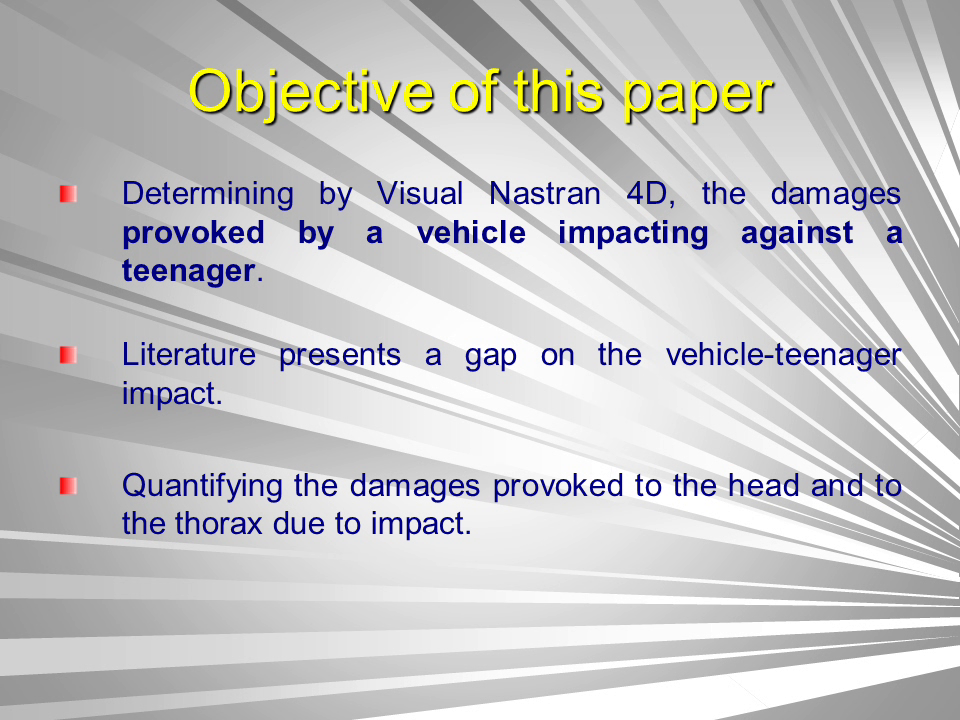 Objective of this paper

Determining by Visual Nastran 4D, the damages provoked by a vehicle impacting against a teenager.

Literature presents a gap on the vehicle-teenager impact.

Quantifying the damages provoked to the head and to the thorax due to impact.